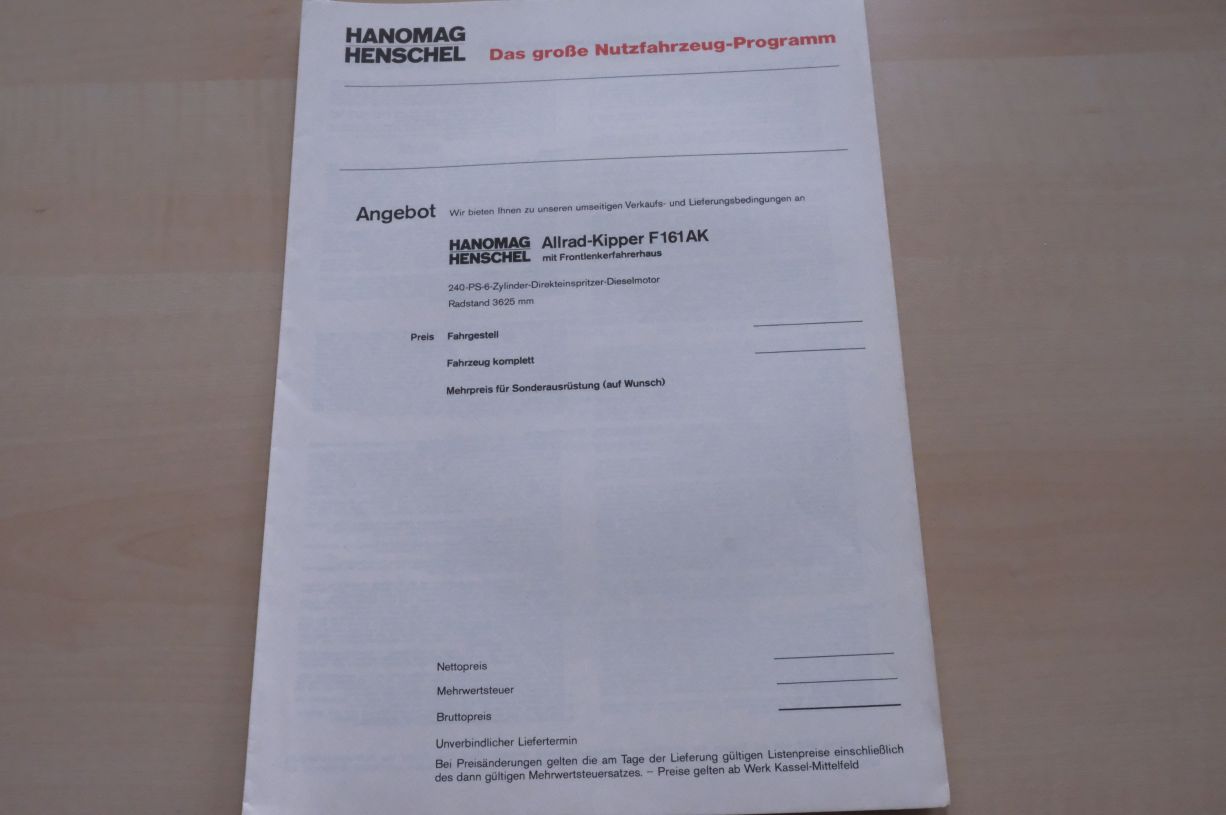 HANOMAG HENSCHEL Das große Nutzfahrzeug-Programm

Angebot Wir bieten Ihnen zu unseren umseitigen Verkaufs- und Lieferungsbedingungen an

HANOMAG HENSCHEL Allrad-Kipper F161AK
mit Frontlenkerfahrerhaus

240-PS-6-Zylinder-Direkteinspritzer-Dieselmotor
Radstand 3625 mm

Preis Fahrgestell

Fahrzeug komplett

Mehrpreis für Sonderausrüstung (auf Wunsch)

Nettopreis

Mehrwertsteuer

Bruttopreis

Unverbindlicher Liefertermin

Bei Preisänderungen gelten die am Tage der Lieferung gültigen Listenpreise einschließlich des dann gültigen Mehrwertsteuersatzes. – Preise gelten ab Werk Kassel-Mittelfeld